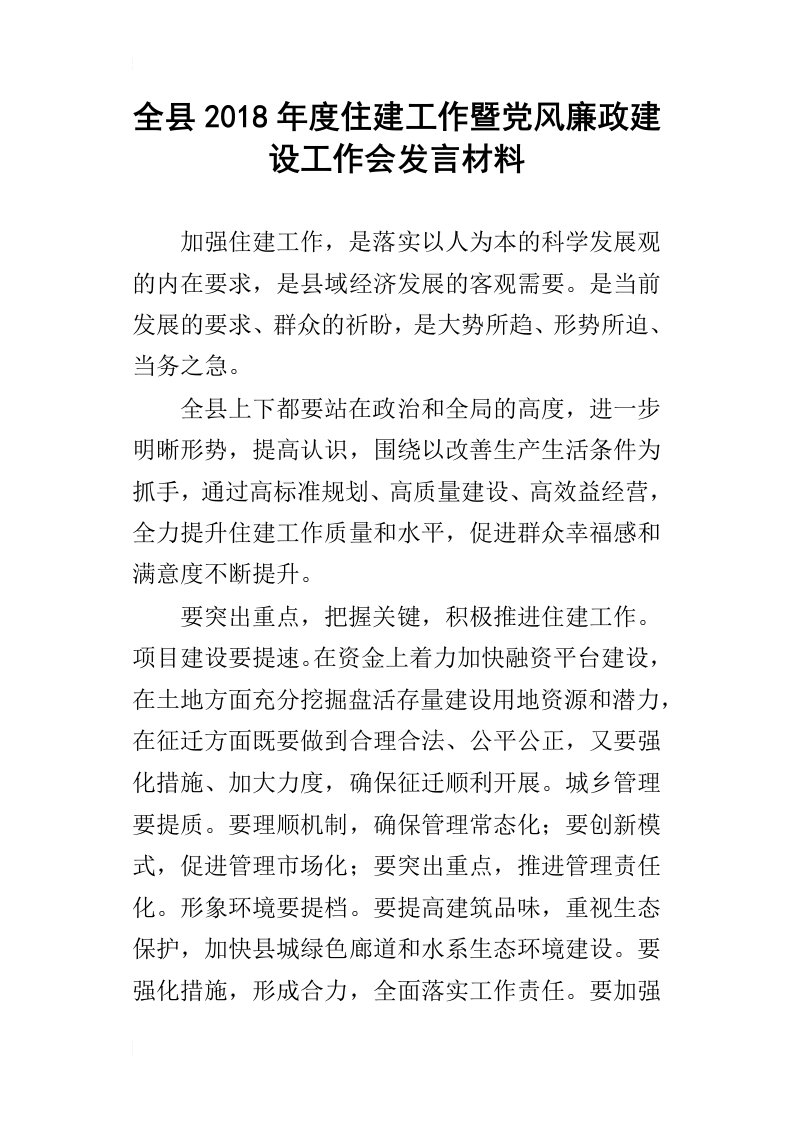 全县2018年度住建工作暨党风廉政建设工作会发言材料

加强住建工作，是落实以人为本的科学发展观的内在要求，是县域经济发展的客观需要。是当前发展的要求、群众的祈盼，是大势所趋、形势所迫、当务之急。

全县上下都要站在政治和全局的高度，进一步明晰形势，提高认识，围绕以改善生产生活条件为抓手，通过高标准规划、高质量建设、高效益经营，全力提升住建工作质量和水平，促进群众幸福感和满意度不断提升。

要突出重点，把握关键，积极推进住建工作。项目建设要提速。在资金上着力加快融资平台建设，在土地方面充分挖掘盘活存量建设用地资源和潜力，在征迁方面既要做到合理合法、公平公正，又要强化措施、加大力度，确保征迁顺利开展。城乡管理要提质。要理顺机制，确保管理常态化；要创新模式，促进管理市场化；要突出重点，推进管理责任化。形象环境要提档。要提高建筑品味，重视生态保护，加快县城绿色廊道和水系生态环境建设。要强化措施，形成合力，全面落实工作责任。要加强